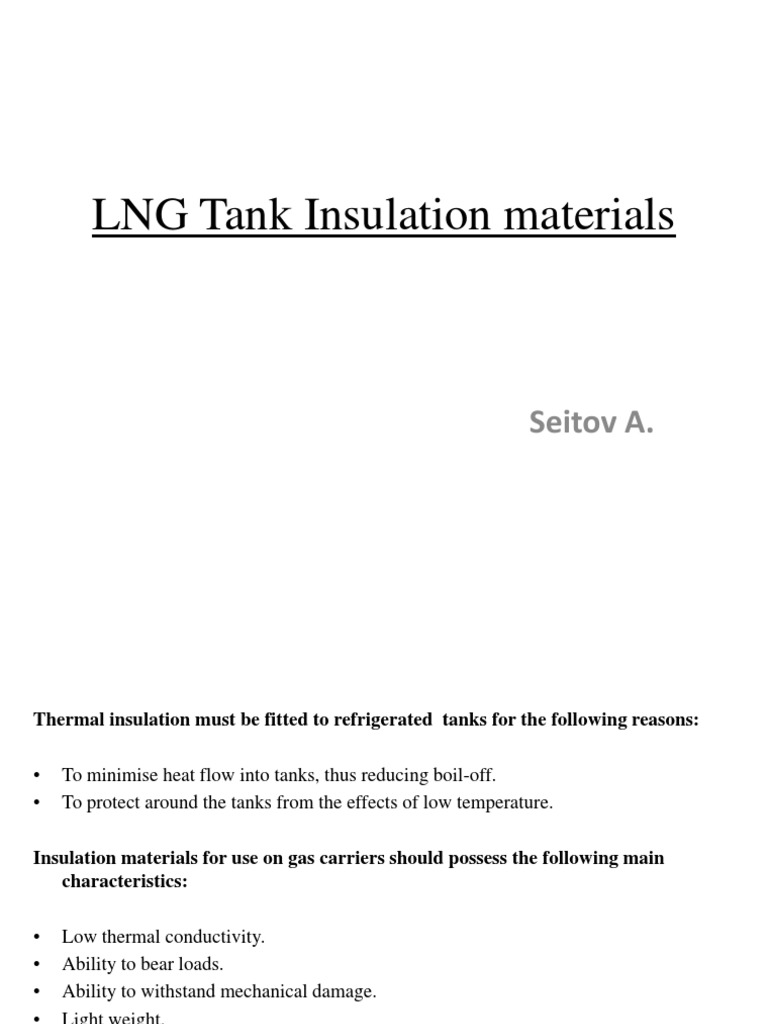 LNG Tank Insulation materials

Seitov A.

Thermal insulation must be fitted to refrigerated tanks for the following reasons:

• To minimise heat flow into tanks, thus reducing boil-off.
• To protect around the tanks from the effects of low temperature.

Insulation materials for use on gas carriers should possess the following main characteristics:

• Low thermal conductivity.
• Ability to bear loads.
• Ability to withstand mechanical damage.
• Light weight.